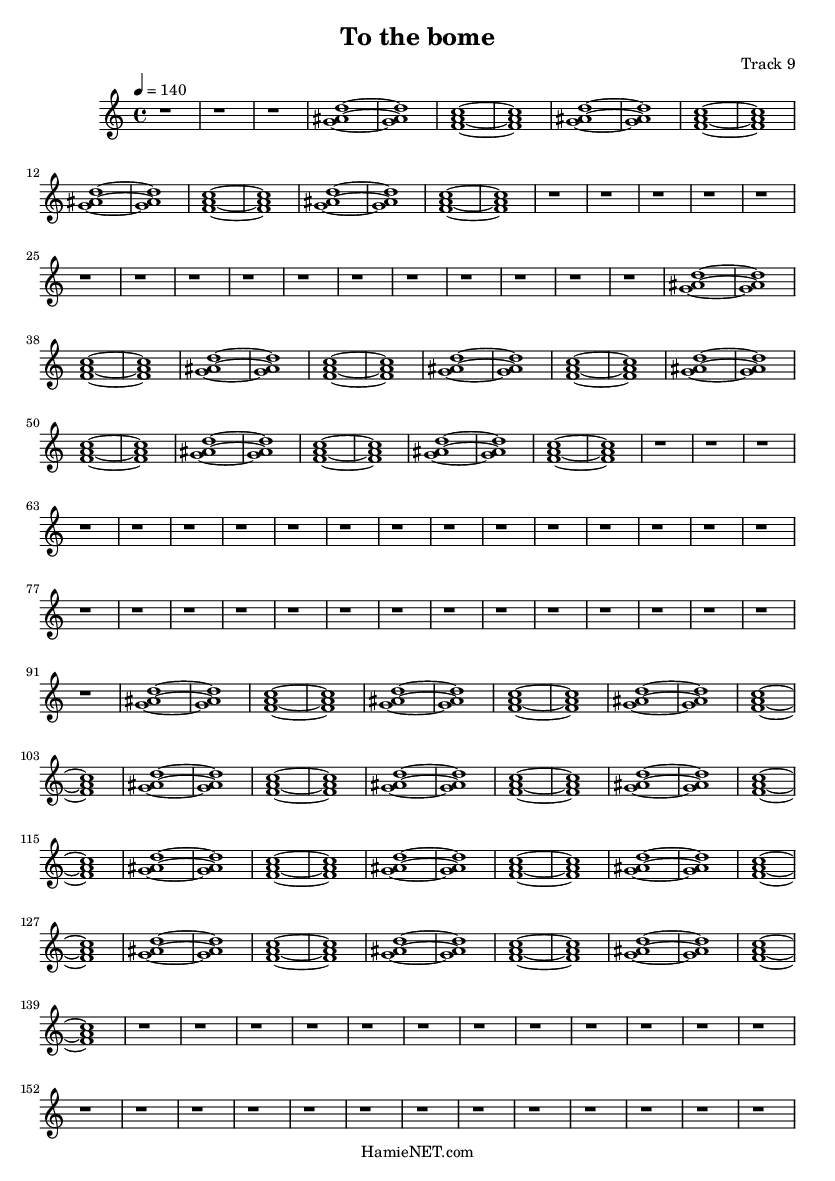 To the bome

Track 9

♩ = 140

12

25

38

50

63

77

91

103

115

127

139

152

HamieNET.com